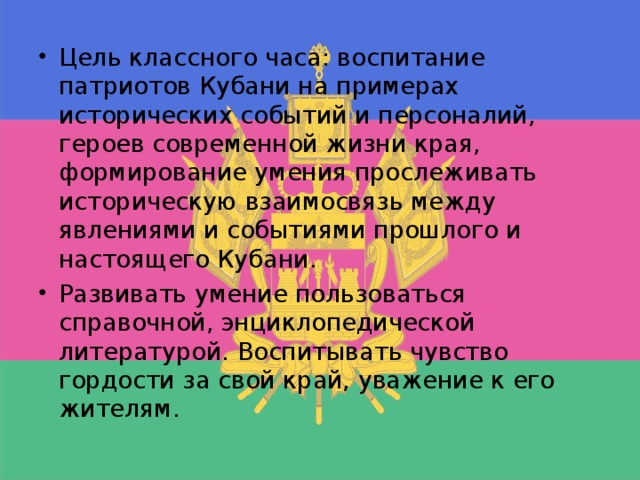 • Цель классного часа: воспитание патриотов Кубани на примерах исторических событий и персоналий, героев современной жизни края, формирование умения прослеживать историческую взаимосвязь между явлениями и событиями прошлого и настоящего Кубани.

• Развивать умение пользоваться справочной, энциклопедической литературой. Воспитывать чувство гордости за свой край, уважение к его жителям.